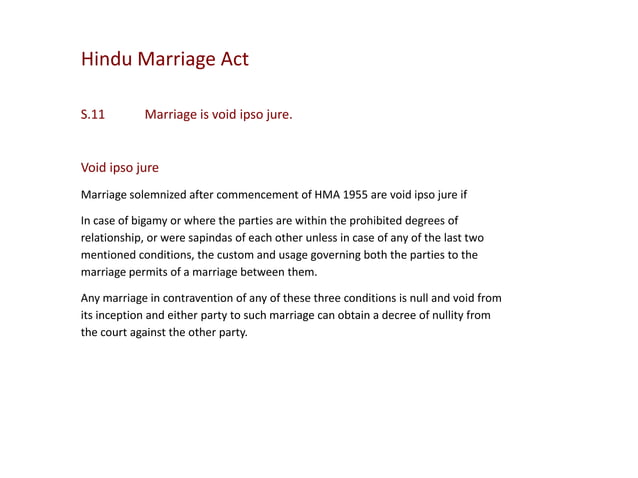 Hindu Marriage Act

S.11 Marriage is void ipso jure.

Void ipso jure

Marriage solemnized after commencement of HMA 1955 are void ipso jure if

In case of bigamy or where the parties are within the prohibited degrees of relationship, or were sapindas of each other unless in case of any of the last two mentioned conditions, the custom and usage governing both the parties to the marriage permits of a marriage between them.

Any marriage in contravention of any of these three conditions is null and void from its inception and either party to such marriage can obtain a decree of nullity from the court against the other party.